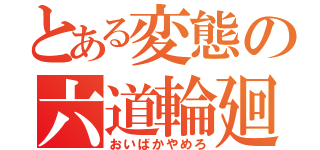 とある変態の
六道輪廻
おいばかやめろ